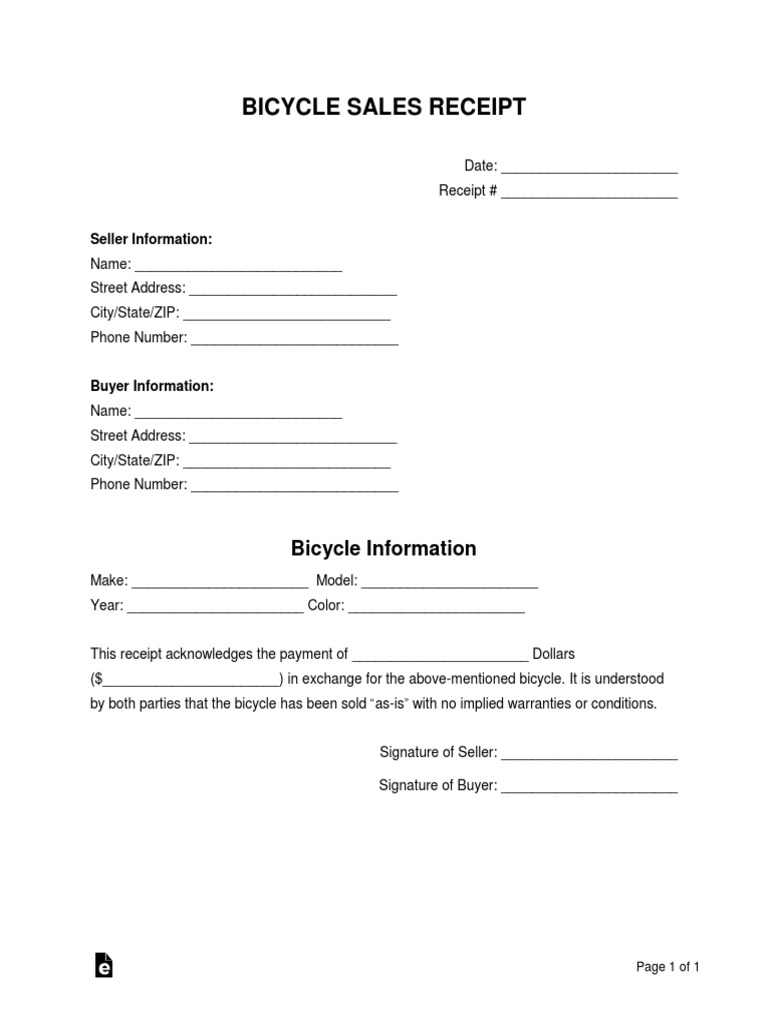 BICYCLE SALES RECEIPT

Date: ____

Receipt # ____

Seller Information:

Name: ____

Street Address: ____

City/State/ZIP: ____

Phone Number: ____

Buyer Information:

Name: ____

Street Address: ____

City/State/ZIP: ____

Phone Number: ____

Bicycle Information

Make: ____ Model: ____

Year: ____ Color: ____

This receipt acknowledges the payment of ____ Dollars ($____) in exchange for the above-mentioned bicycle. It is understood by both parties that the bicycle has been sold "as-is" with no implied warranties or conditions.

Signature of Seller: ____

Signature of Buyer: ____

Page 1 of 1